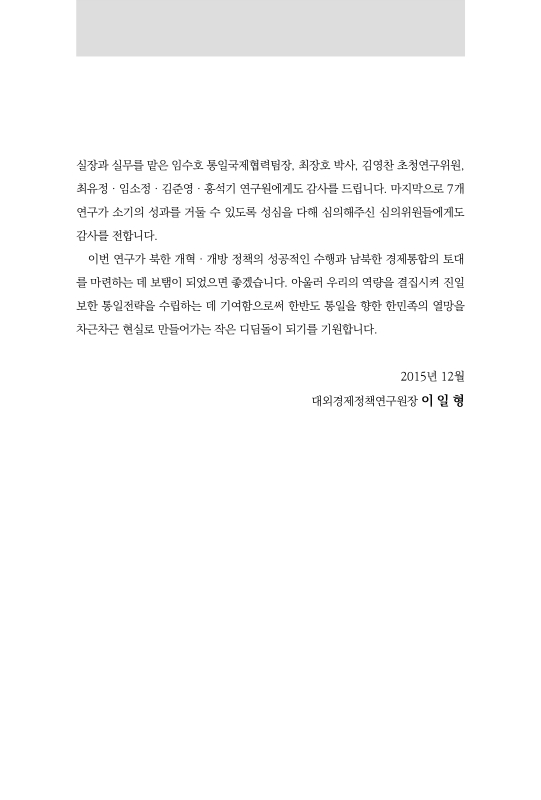 실장과 실무를 맡은 임수호 통일국제협력팀장, 최장호 박사, 김영찬 초청연구위원, 최유정 · 임소정 · 김준영 · 홍석기 연구원에게도 감사를 드립니다. 마지막으로 7개 연구가 소기의 성과를 거둘 수 있도록 성심을 다해 심의해주신 심의위원들에게도 감사를 전합니다.

이번 연구가 북한 개혁 · 개방 정책의 성공적인 수행과 남북한 경제통합의 토대를 마련하는 데 보탬이 되었으면 좋겠습니다. 아울러 우리의 역량을 결집시켜 진일보한 통일전략을 수립하는 데 기여함으로써 한반도 통일을 향한 한민족의 열망을 차근차근 현실로 만들어가는 작은 디딤돌이 되기를 기원합니다.

2015년 12월

대외경제정책연구원장 이 일 형